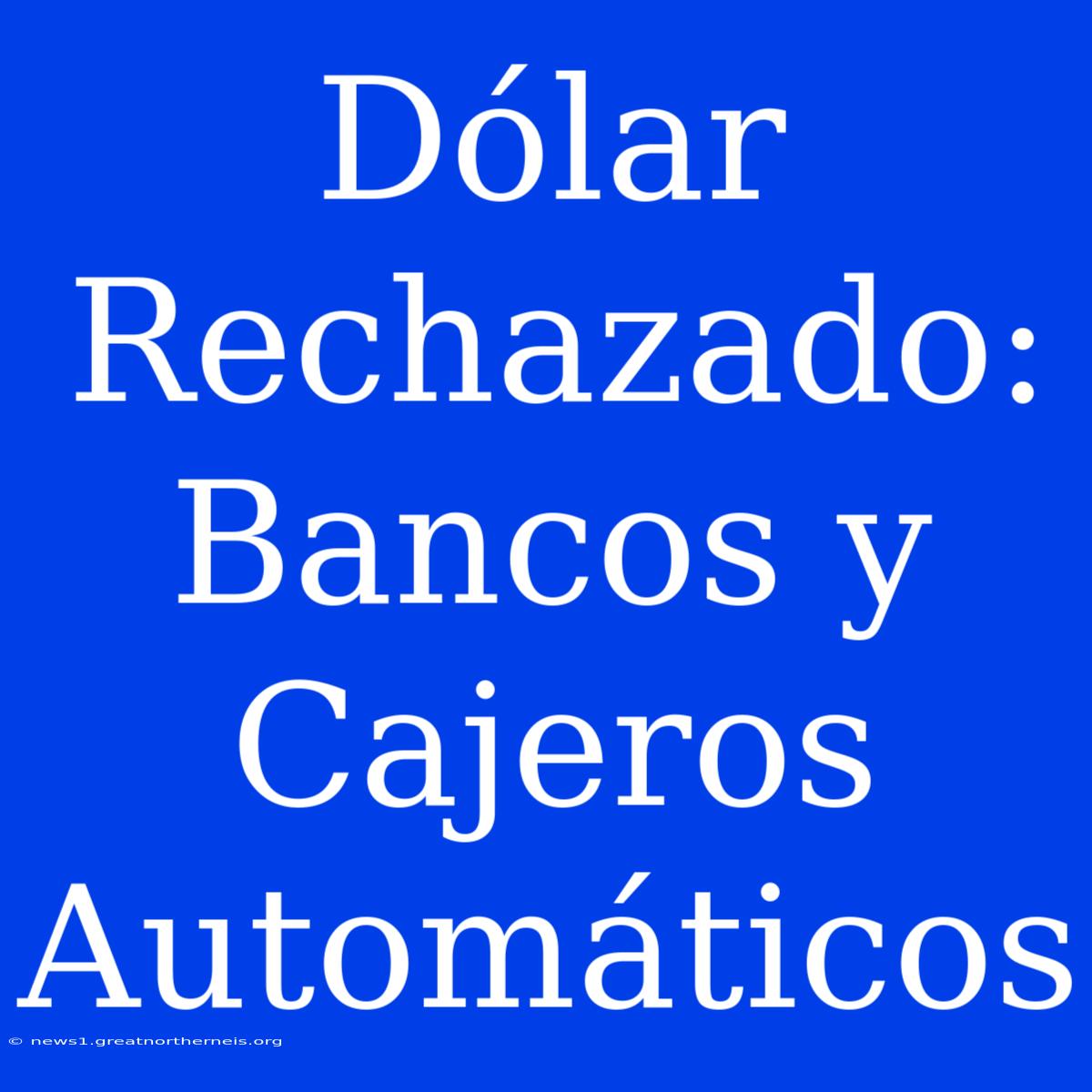 Dólar Rechazado: Bancos y Cajeros Automáticos

© news1.greatnortherneis.org